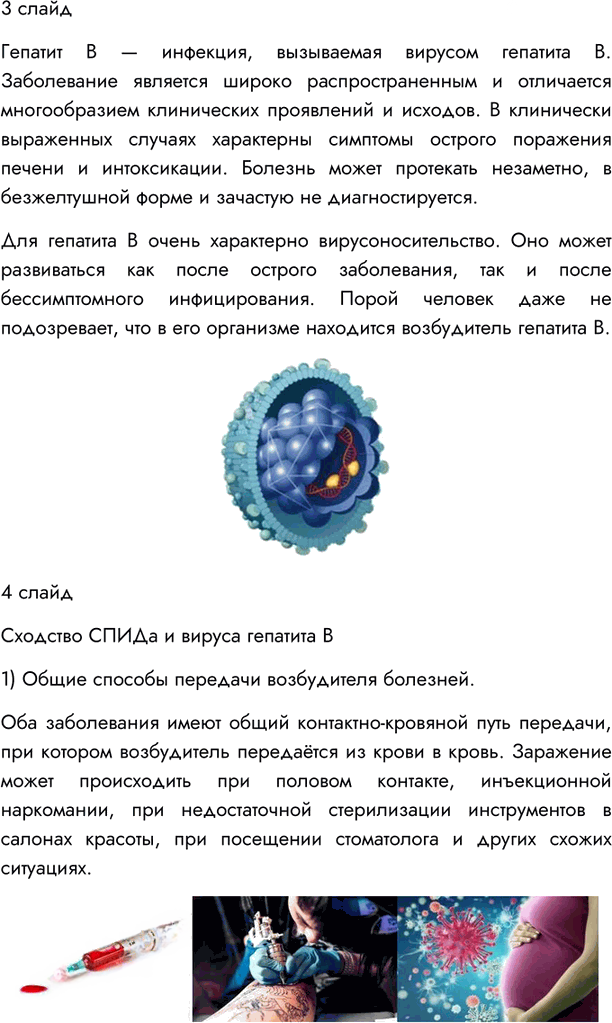 3 слайд

Гепатит В — инфекция, вызываемая вирусом гепатита В. Заболевание является широко распространенным и отличается многообразием клинических проявлений и исходов. В клинически выраженных случаях характерны симптомы острого поражения печени и интоксикации. Болезнь может протекать незаметно, в безжелтушной форме и зачастую не диагностируется.

Для гепатита В очень характерно вирусоносительство. Оно может развиваться как после острого заболевания, так и после бессимптомного инфицирования. Порой человек даже не подозревает, что в его организме находится возбудитель гепатита В.

4 слайд

Сходство СПИДа и вируса гепатита В

1) Общие способы передачи возбудителя болезней.

Оба заболевания имеют общий контактно-кровяной путь передачи, при котором возбудитель передаётся из крови в кровь. Заражение может происходить при половом контакте, инъекционной наркомании, при недостаточной стерилизации инструментов в салонах красоты, при посещении стоматолога и других схожих ситуациях.